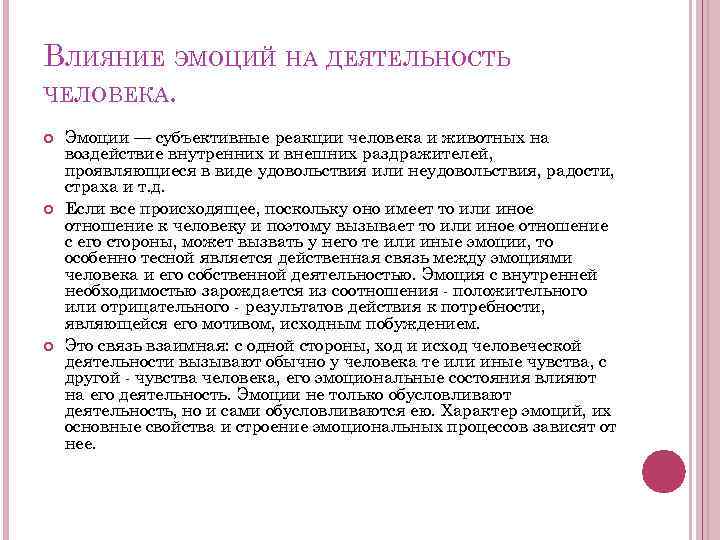 Влияние эмоций на деятельность человека.

Эмоции — субъективные реакции человека и животных на воздействие внутренних и внешних раздражителей, проявляющиеся в виде удовольствия или неудовольствия, радости, страха и т.д.

Если все происходящее, поскольку оно имеет то или иное отношение к человеку и поэтому вызывает то или иное отношение с его стороны, может вызвать у него те или иные эмоции, то особенно тесной является действенная связь между эмоциями человека и его собственной деятельностью. Эмоция с внутренней необходимостью зарождается из соотношения - положительного или отрицательного - результатов действия к потребности, являющейся его мотивом, исходным побуждением.

Это связь взаимная: с одной стороны, ход и исход человеческой деятельности вызывают обычно у человека те или иные чувства, с другой - чувства человека, его эмоциональные состояния влияют на его деятельность. Эмоции не только обусловливают деятельность, но и сами обусловливаются ею. Характер эмоций, их основные свойства и строение эмоциональных процессов зависят от нее.